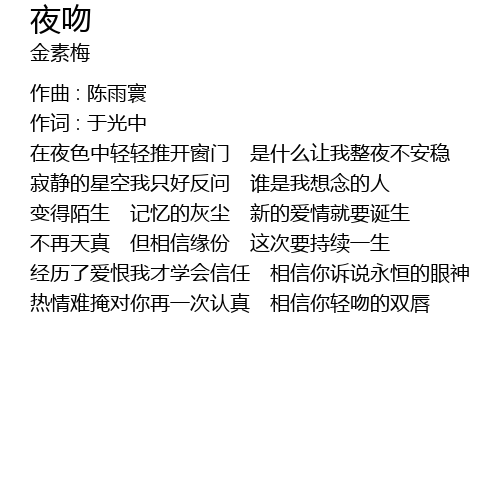 夜吻
金素梅

作曲：陈雨寰
作词：于光中
在夜色中轻轻推开窗门 是什么让我整夜不安稳
寂静的星空我只好反问 谁是我想念的人
变得陌生 记忆的灰尘 新的爱情就要诞生
不再天真 但相信缘份 这次要持续一生
经历了爱恨我才学会信任 相信你诉说永恒的眼神
热情难掩对你再一次认真 相信你轻吻的双唇